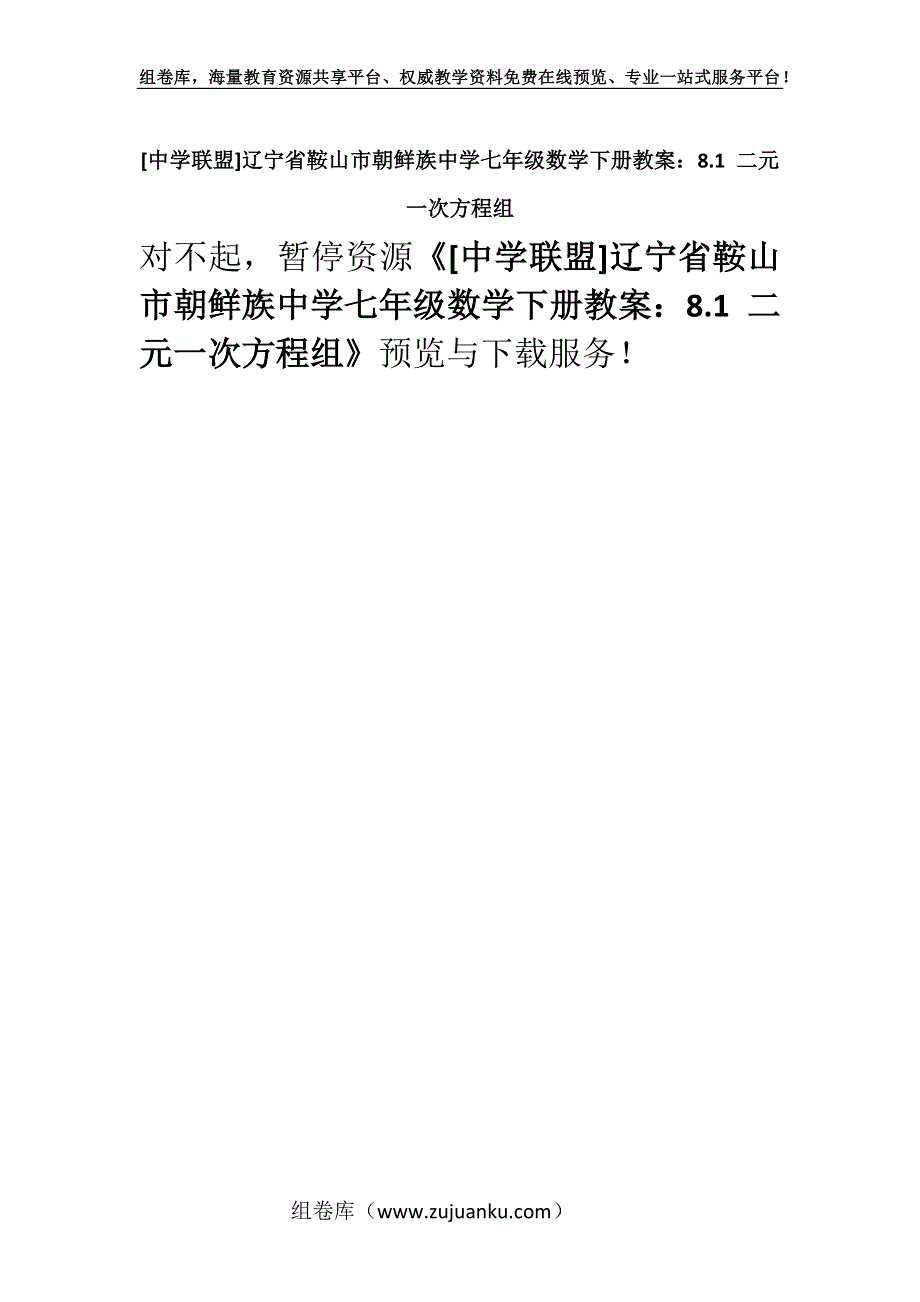 组卷库，海量教育资源共享平台、权威教学资料免费在线预览、专业一站式服务平台！

[中学联盟]辽宁省鞍山市朝鲜族中学七年级数学下册教案：8.1 二元一次方程组

对不起，暂停资源《[中学联盟]辽宁省鞍山市朝鲜族中学七年级数学下册教案：8.1 二元一次方程组》预览与下载服务！

组卷库（www.zujuanku.com）